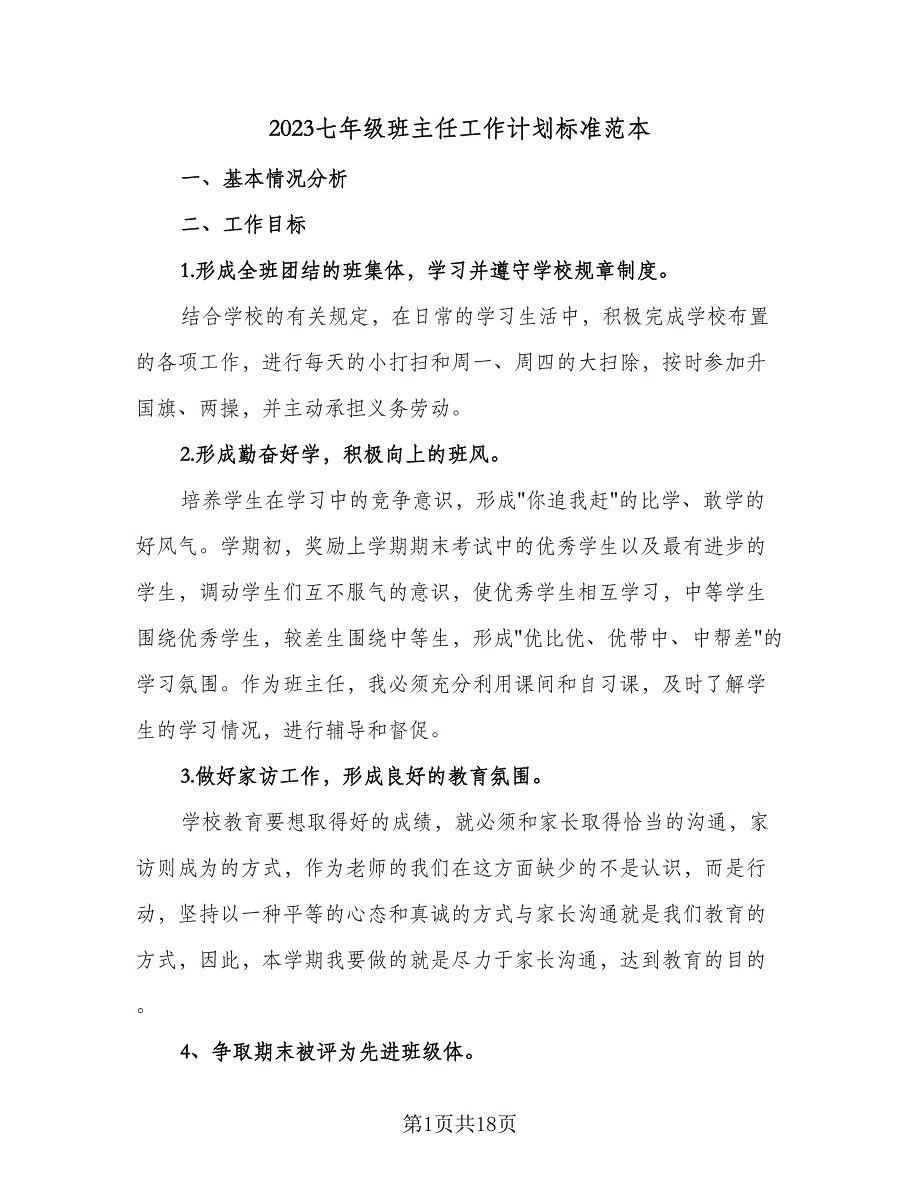 2023七年级班主任工作计划标准范本

一、基本情况分析

二、工作目标

1.形成全班团结的班集体，学习并遵守学校规章制度。

结合学校的有关规定，在日常的学习生活中，积极完成学校布置的各项工作，进行每天的小打扫和周一、周四的大扫除，按时参加升国旗、两操，并主动承担义务劳动。

2.形成勤奋好学，积极向上的班风。

培养学生在学习中的竞争意识，形成"你追我赶"的比学、敢学的好风气。学期初，奖励上学期期末考试中的优秀学生以及最有进步的学生，调动学生们互不服气的意识，使优秀学生相互学习，中等学生围绕优秀学生，较差生围绕中等生，形成"优比优、优带中、中帮差"的学习氛围。作为班主任，我必须充分利用课间和自习课，及时了解学生的学习情况，进行辅导和督促。

3.做好家访工作，形成良好的教育氛围。

学校教育要想取得好的成绩，就必须和家长取得恰当的沟通，家访则成为的方式，作为老师的我们在这方面缺少的不是认识，而是行动，坚持以一种平等的心态和真诚的方式与家长沟通就是我们教育的方式，因此，本学期我要做的就是尽力于家长沟通，达到教育的目的。

4、争取期末被评为先进班级体。

第1页共18页